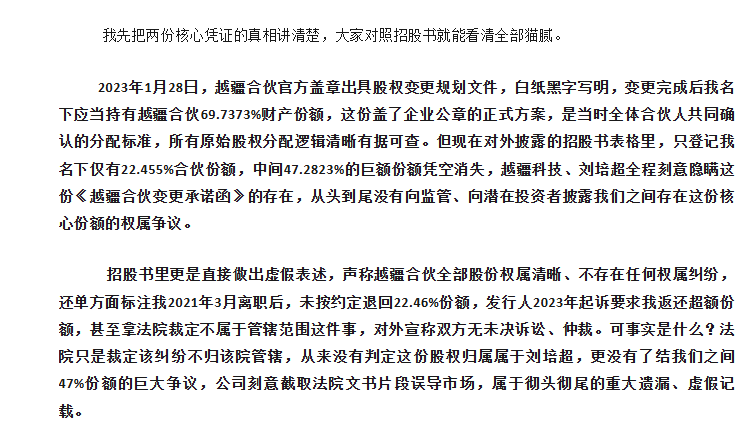 我先把两份核心凭证的真相讲清楚，大家对照招股书就能看清全部猫腻。

2023年1月28日，越疆合伙官方盖章出具股权变更规划文件，白纸黑字写明，变更完成后我名下应当持有越疆合伙69.7373%财产份额，这份盖了企业公章的正式方案，是当时全体合伙人共同确认的分配标准，所有原始股权分配逻辑清晰有据可查。但现在对外披露的招股书表格里，只登记我名下仅有22.455%合伙份额，中间47.2823%的巨额份额凭空消失，越疆科技、刘培超全程刻意隐瞒这份《越疆合伙变更承诺函》的存在，从头到尾没有向监管、向潜在投资者披露我们之间存在这份核心份额的权属争议。

招股书里更是直接做出虚假表述，声称越疆合伙全部股份权属清晰、不存在任何权属纠纷，还单方面标注我2021年3月离职后，未按约定退回22.46%份额，发行人2023年起诉要求我返还超额份额，甚至拿法院裁定不属于管辖范围这件事，对外宣称双方无未决诉讼、仲裁。可事实是什么？法院只是裁定该纠纷不归该院管辖，从来没有判定这份股权归属属于刘培超，更没有了结我们之间47%份额的巨大争议，公司刻意截取法院文书片段误导市场，属于彻头彻尾的重大遗漏、虚假记载。